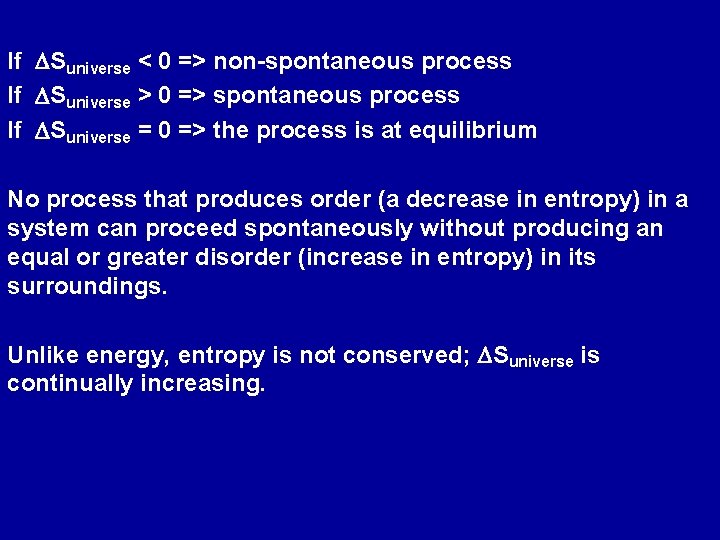 If $\Delta S_{universe} < 0$ => non-spontaneous process
If $\Delta S_{universe} > 0$ => spontaneous process
If $\Delta S_{universe} = 0$ => the process is at equilibrium

No process that produces order (a decrease in entropy) in a system can proceed spontaneously without producing an equal or greater disorder (increase in entropy) in its surroundings.

Unlike energy, entropy is not conserved; $\Delta S_{universe}$ is continually increasing.